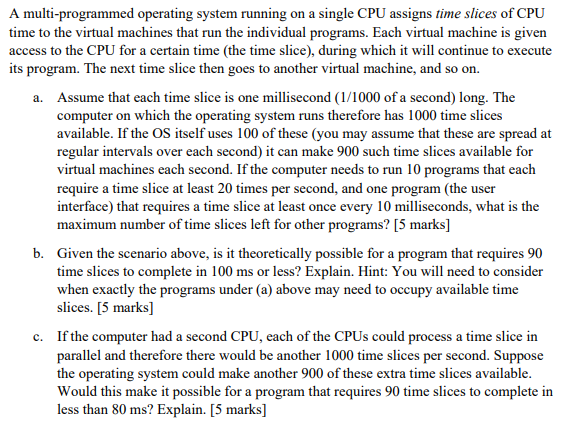 A multi-programmed operating system running on a single CPU assigns time slices of CPU time to the virtual machines that run the individual programs. Each virtual machine is given access to the CPU for a certain time (the time slice), during which it will continue to execute its program. The next time slice then goes to another virtual machine, and so on.

a. Assume that each time slice is one millisecond (1/1000 of a second) long. The computer on which the operating system runs therefore has 1000 time slices available. If the OS itself uses 100 of these (you may assume that these are spread at regular intervals over each second) it can make 900 such time slices available for virtual machines each second. If the computer needs to run 10 programs that each require a time slice at least 20 times per second, and one program (the user interface) that requires a time slice at least once every 10 milliseconds, what is the maximum number of time slices left for other programs? [5 marks]

b. Given the scenario above, is it theoretically possible for a program that requires 90 time slices to complete in 100 ms or less? Explain. Hint: You will need to consider when exactly the programs under (a) above may need to occupy available time slices. [5 marks]

c. If the computer had a second CPU, each of the CPUs could process a time slice in parallel and therefore there would be another 1000 time slices per second. Suppose the operating system could make another 900 of these extra time slices available. Would this make it possible for a program that requires 90 time slices to complete in less than 80 ms? Explain. [5 marks]